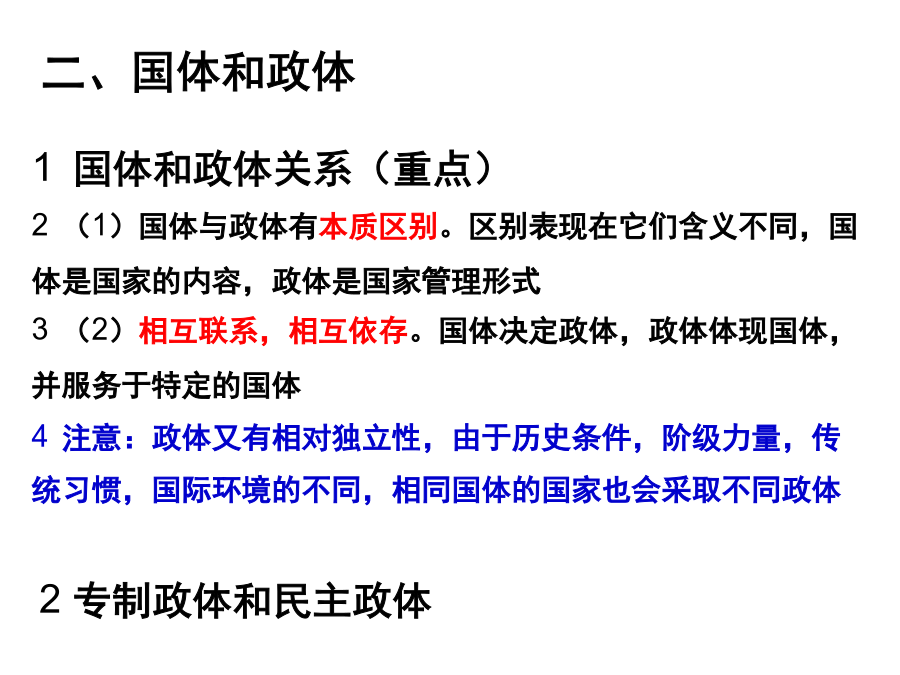 二、国体和政体

1 国体和政体关系（重点）

2 （1）国体与政体有本质区别。区别表现在它们含义不同，国体是国家的内容，政体是国家管理形式

3 （2）相互联系，相互依存。国体决定政体，政体体现国体，并服务于特定的国体

4 注意：政体又有相对独立性，由于历史条件，阶级力量，传统习惯，国际环境的不同，相同国体的国家也会采取不同政体

2 专制政体和民主政体